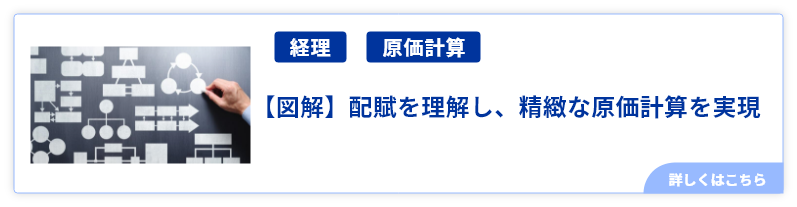 経理

原価計算

【図解】配賦を理解し、精緻な原価計算を実現

詳しくはこちら